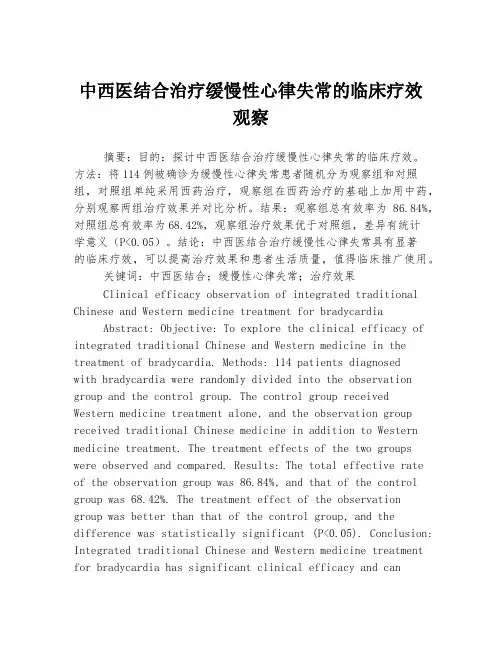 中西医结合治疗缓慢性心律失常的临床疗效观察

摘要：目的：探讨中西医结合治疗缓慢性心律失常的临床疗效。方法：将114例被确诊为缓慢性心律失常患者随机分为观察组和对照组，对照组单纯采用西药治疗，观察组在西药治疗的基础上加用中药，分别观察两组治疗效果并对比分析。结果：观察组总有效率为 86.84%，对照组总有效率为68.42%，观察组治疗效果优于对照组，差异有统计学意义（P<0.05）。结论：中西医结合治疗缓慢性心律失常具有显著的临床疗效，可以提高治疗效果和患者生活质量，值得临床推广使用。

关键词：中西医结合；缓慢性心律失常；治疗效果

Clinical efficacy observation of integrated traditional Chinese and Western medicine treatment for bradycardia

Abstract: Objective: To explore the clinical efficacy of integrated traditional Chinese and Western medicine in the treatment of bradycardia. Methods: 114 patients diagnosed with bradycardia were randomly divided into the observation group and the control group. The control group received Western medicine treatment alone, and the observation group received traditional Chinese medicine in addition to Western medicine treatment. The treatment effects of the two groups were observed and compared. Results: The total effective rate of the observation group was 86.84%, and that of the control group was 68.42%. The treatment effect of the observation group was better than that of the control group, and the difference was statistically significant (P<0.05). Conclusion: Integrated traditional Chinese and Western medicine treatment for bradycardia has significant clinical efficacy and can